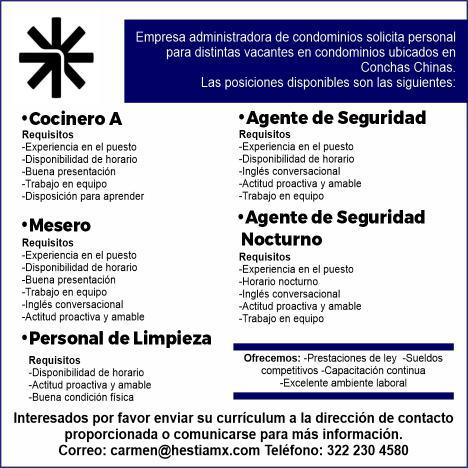 Empresa administradora de condominios solicita personal para distintas vacantes en condominios ubicados en Conchas Chinas.
Las posiciones disponibles son las siguientes:

•Cocinero A
Requisitos
-Experiencia en el puesto
-Disponibilidad de horario
-Buena presentación
-Trabajo en equipo
-Disposición para aprender

•Mesero
Requisitos
-Experiencia en el puesto
-Disponibilidad de horario
-Buena presentación
-Trabajo en equipo
-Inglés conversacional
-Actitud proactiva y amable

•Personal de Limpieza
Requisitos
-Disponibilidad de horario
-Actitud proactiva y amable
-Buena condición física

•Agente de Seguridad
Requisitos
-Experiencia en el puesto
-Disponibilidad de horario
-Inglés conversacional
-Actitud proactiva y amable
-Trabajo en equipo

•Agente de Seguridad Nocturno
Requisitos
-Experiencia en el puesto
-Horario nocturno
-Inglés conversacional
-Actitud proactiva y amable
-Trabajo en equipo

Ofrecemos: -Prestaciones de ley -Sueldos competitivos -Capacitación continua -Excelente ambiente laboral

Interesados por favor enviar su currículum a la dirección de contacto proporcionada o comunicarse para más información.
Correo: carmen@hestiamx.com Teléfono: 322 230 4580